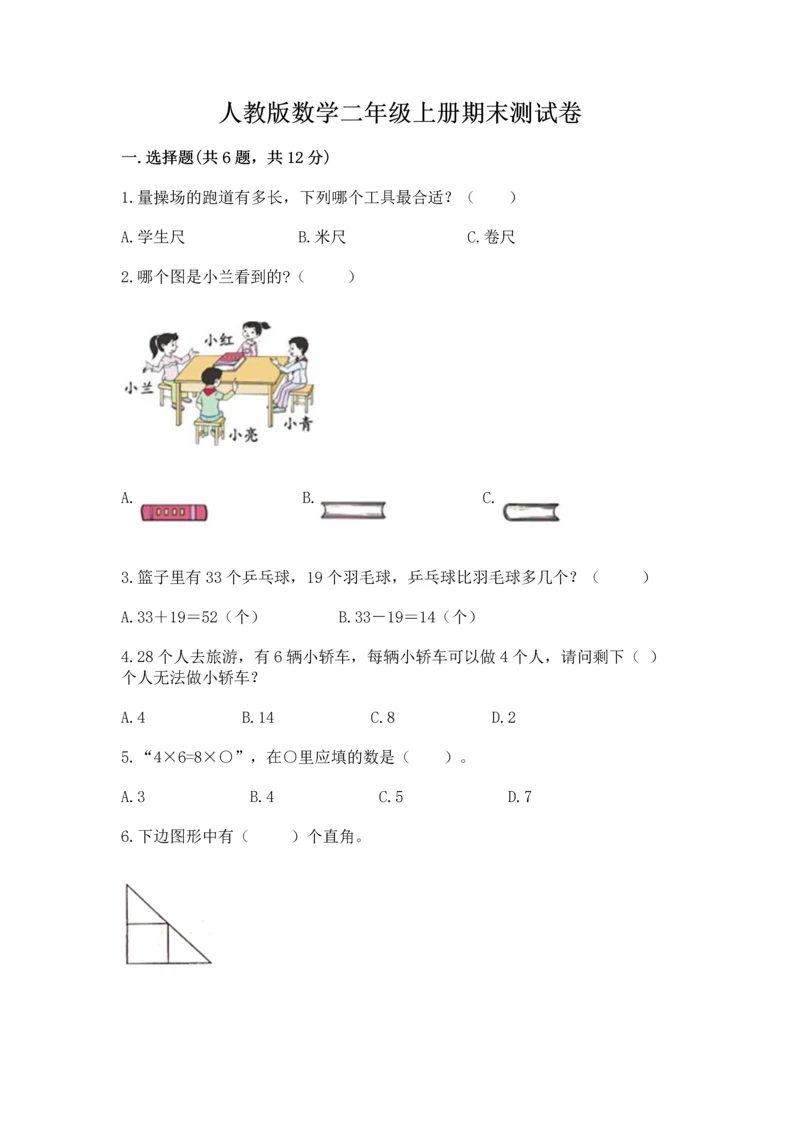 人教版数学二年级上册期末测试卷

一.选择题(共6题，共12分)

1.量操场的跑道有多长，下列哪个工具最合适？（　　）

A.学生尺　　B.米尺　　C.卷尺

2.哪个图是小兰看到的?（　　）

小红

小兰

小亮

小青

A.　　B.　　C.

3.篮子里有33个乒乓球，19个羽毛球，乒乓球比羽毛球多几个？（　　）

A.33＋19＝52（个）　　B.33－19＝14（个）

4.28个人去旅游，有6辆小轿车，每辆小轿车可以做4个人，请问剩下（　）个人无法做小轿车？

A.4　　B.14　　C.8　　D.2

5.“4×6=8×○”，在○里应填的数是（　　）。

A.3　　B.4　　C.5　　D.7

6.下边图形中有（　　）个直角。